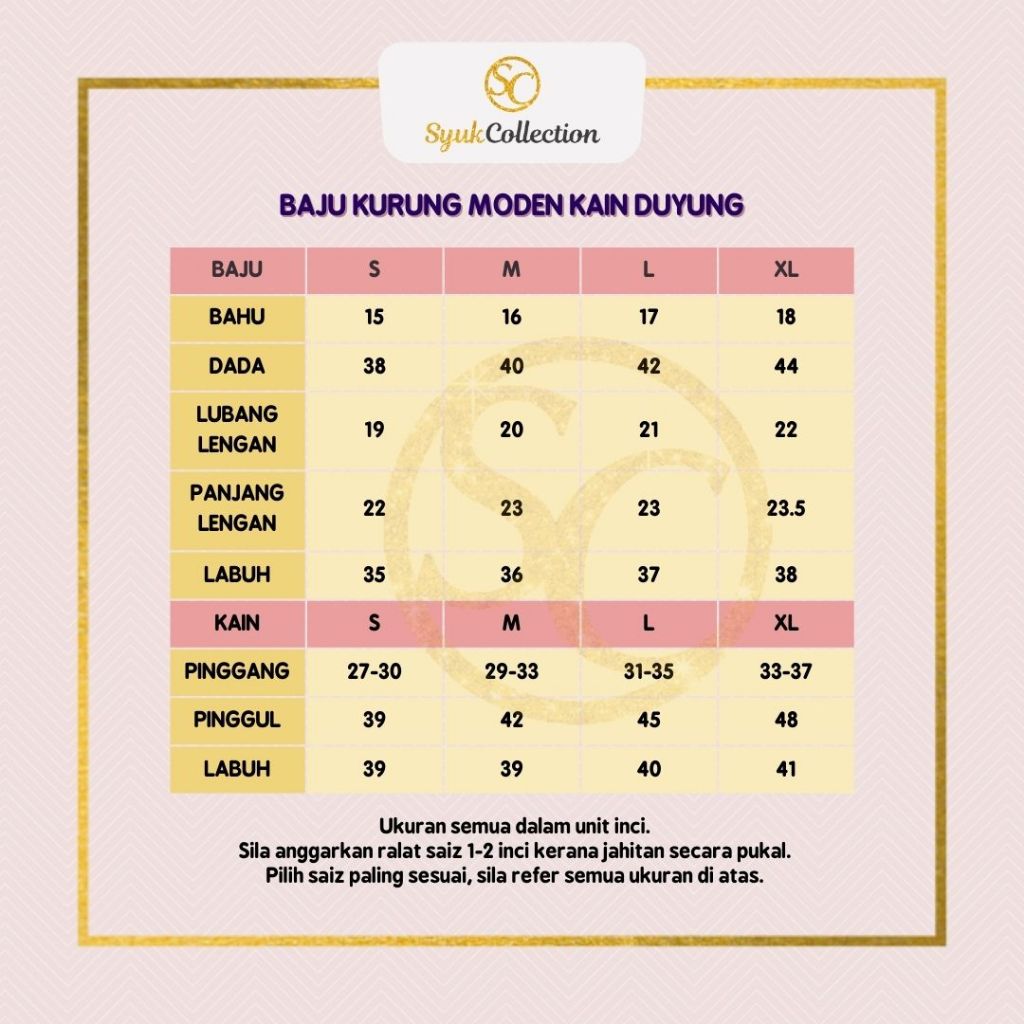 SC
SyukCollection

BAJU KURUNG MODEN KAIN DUYUNG

| BAJU | S | M | L | XL |
|---|---|---|---|---|
| BAHU | 15 | 16 | 17 | 18 |
| DADA | 38 | 40 | 42 | 44 |
| LUBANG LENGAN | 19 | 20 | 21 | 22 |
| PANJANG LENGAN | 22 | 23 | 23 | 23.5 |
| LABUH | 35 | 36 | 37 | 38 |
| KAIN | S | M | L | XL |
| PINGGANG | 27-30 | 29-33 | 31-35 | 33-37 |
| PINGGUL | 39 | 42 | 45 | 48 |
| LABUH | 39 | 39 | 40 | 41 |

Ukuran semua dalam unit inci.
Sila anggarkan ralat saiz 1-2 inci kerana jahitan secara pukal.
Pilih saiz paling sesuai, sila refer semua ukuran di atas.